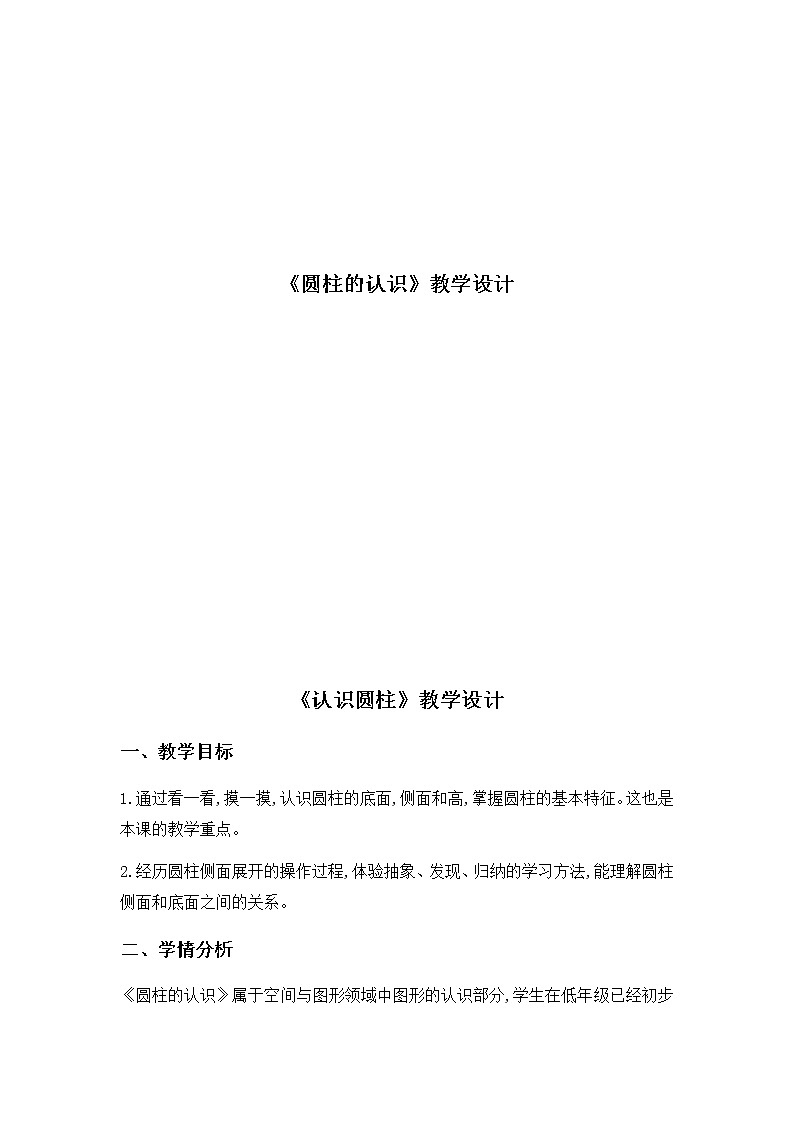 《圆柱的认识》教学设计

《认识圆柱》教学设计

一、教学目标

1.通过看一看,摸一摸,认识圆柱的底面,侧面和高,掌握圆柱的基本特征。这也是本课的教学重点。

2.经历圆柱侧面展开的操作过程,体验抽象、发现、归纳的学习方法,能理解圆柱侧面和底面之间的关系。

二、学情分析

《圆柱的认识》属于空间与图形领域中图形的认识部分,学生在低年级已经初步